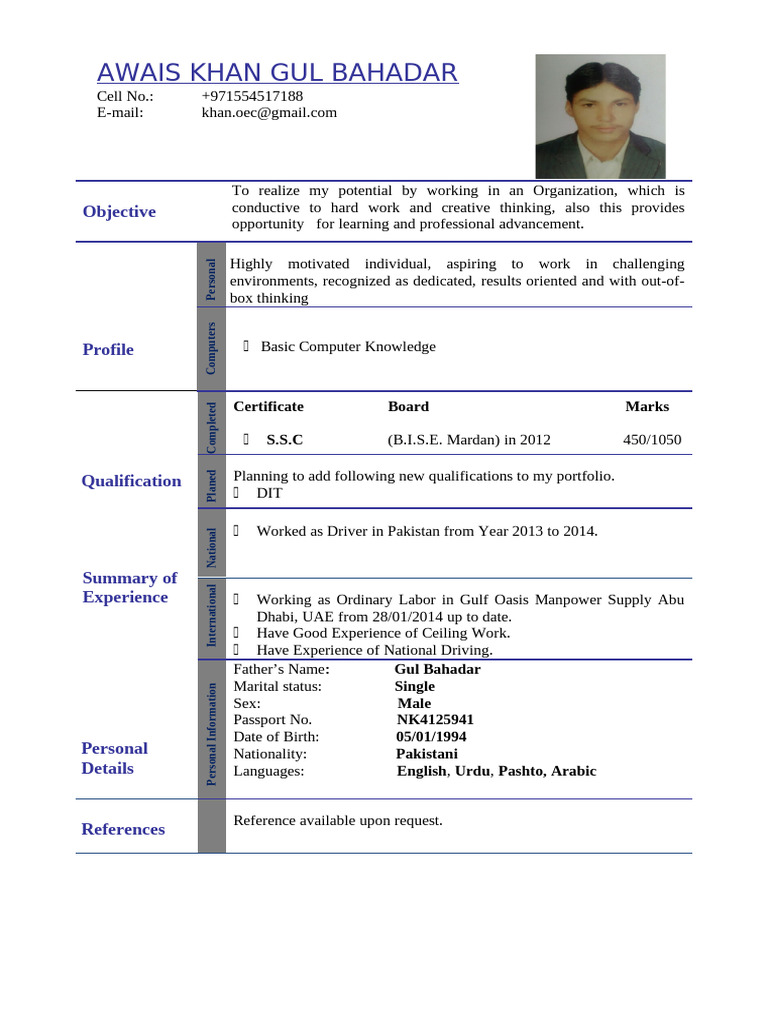 AWAIS KHAN GUL BAHADAR
Cell No.: +971554517188
E-mail: khan.oec@gmail.com

Objective

To realize my potential by working in an Organization, which is conductive to hard work and creative thinking, also this provides opportunity for learning and professional advancement.

Profile

Personal

Highly motivated individual, aspiring to work in challenging environments, recognized as dedicated, results oriented and with out-of-box thinking

Computers

 Basic Computer Knowledge

Qualification

Completed

| Certificate | Board | Marks |
|---|---|---|
|  S.S.C | (B.I.S.E. Mardan) in 2012 | 450/1050 |

Planed

Planning to add following new qualifications to my portfolio.
 DIT

Summary of Experience

National

 Worked as Driver in Pakistan from Year 2013 to 2014.

International

 Working as Ordinary Labor in Gulf Oasis Manpower Supply Abu Dhabi, UAE from 28/01/2014 up to date.
 Have Good Experience of Ceiling Work.
 Have Experience of National Driving.

Personal Details

Personal Information

Father's Name: Gul Bahadar
Marital status: Single
Sex: Male
Passport No. NK4125941
Date of Birth: 05/01/1994
Nationality: Pakistani
Languages: English, Urdu, Pashto, Arabic

References

Reference available upon request.